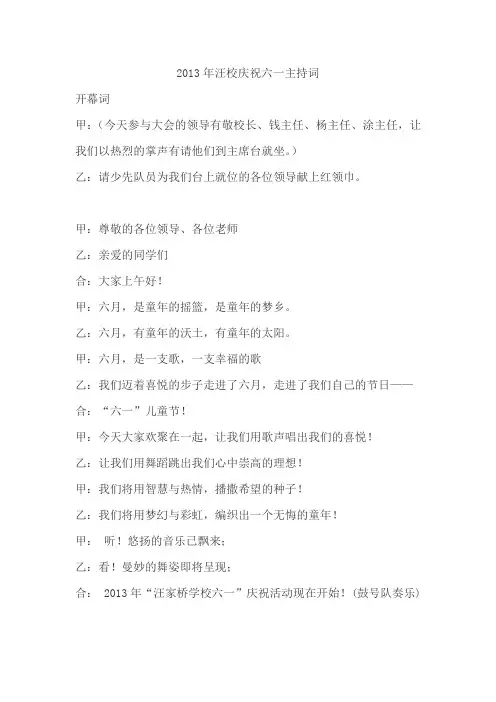 2013年汪校庆祝六一主持词

开幕词

甲：（今天参与大会的领导有敬校长、钱主任、杨主任、涂主任，让我们以热烈的掌声有请他们到主席台就坐。）

乙：请少先队员为我们台上就位的各位领导献上红领巾。

甲：尊敬的各位领导、各位老师

乙：亲爱的同学们

合：大家上午好！

甲：六月，是童年的摇篮，是童年的梦乡。

乙：六月，有童年的沃土，有童年的太阳。

甲：六月，是一支歌，一支幸福的歌

乙：我们迈着喜悦的步子走进了六月，走进了我们自己的节日——

合：“六一”儿童节！

甲：今天大家欢聚在一起，让我们用歌声唱出我们的喜悦！

乙：让我们用舞蹈跳出我们心中崇高的理想！

甲：我们将用智慧与热情，播撒希望的种子！

乙：我们将用梦幻与彩虹，编织出一个无悔的童年！

甲： 听！悠扬的音乐已飘来；

乙：看！曼妙的舞姿即将呈现；

合： 2013年“汪家桥学校六一”庆祝活动现在开始！（鼓号队奏乐）